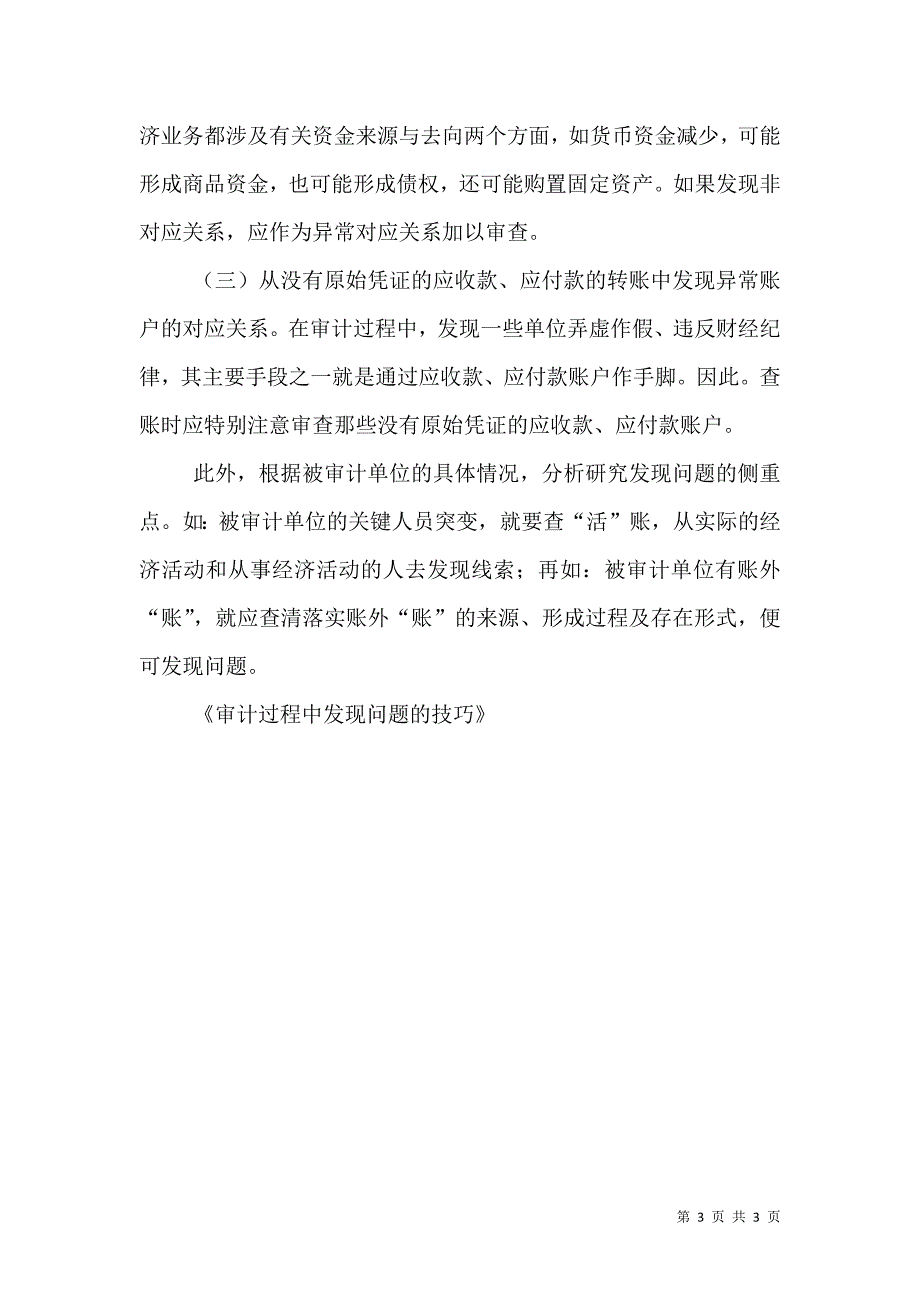 济业务都涉及有关资金来源与去向两个方面，如货币资金减少，可能形成商品资金，也可能形成债权，还可能购置固定资产。如果发现非对应关系，应作为异常对应关系加以审查。

（三）从没有原始凭证的应收款、应付款的转账中发现异常账户的对应关系。在审计过程中，发现一些单位弄虚作假、违反财经纪律，其主要手段之一就是通过应收款、应付款账户作手脚。因此。查账时应特别注意审查那些没有原始凭证的应收款、应付款账户。

此外，根据被审计单位的具体情况，分析研究发现问题的侧重点。如：被审计单位的关键人员突变，就要查“活”账，从实际的经济活动和从事经济活动的人去发现线索；再如：被审计单位有账外“账”，就应查清落实账外“账”的来源、形成过程及存在形式，便可发现问题。

《审计过程中发现问题的技巧》

第 3 页 共 3 页